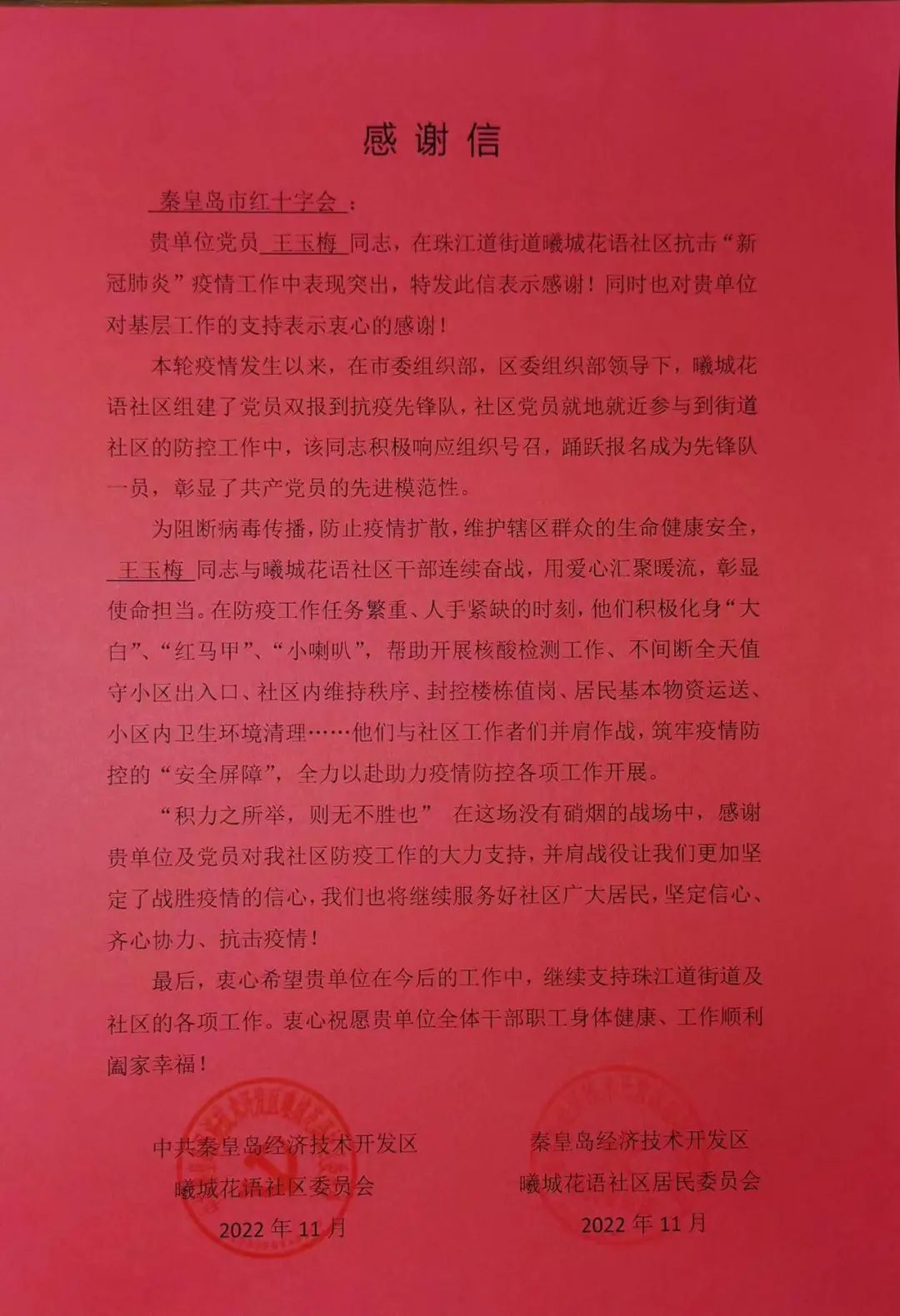 感谢信

秦皇岛市红十字会：

贵单位党员 王玉梅 同志，在珠江道街道曦城花语社区抗击“新冠肺炎”疫情工作中表现突出，特发此信表示感谢！同时也对贵单位对基层工作的支持表示衷心的感谢！

本轮疫情发生以来，在市委组织部，区委组织部领导下，曦城花语社区组建了党员双报到抗疫先锋队，社区党员就地就近参与到街道社区的防控工作中，该同志积极响应组织号召，踊跃报名成为先锋队一员，彰显了共产党员的先进模范性。

为阻断病毒传播，防止疫情扩散，维护辖区群众的生命健康安全，王玉梅 同志与曦城花语社区干部连续奋战，用爱心汇聚暖流，彰显使命担当。在防疫工作任务繁重、人手紧缺的时刻，他们积极化身“大白”、“红马甲”、“小喇叭”，帮助开展核酸检测工作、不间断全天值守小区出入口、社区内维持秩序、封控楼栋值岗、居民基本物资运送、小区内卫生环境清理……他们与社区工作者们并肩作战，筑牢疫情防控的“安全屏障”，全力以赴助力疫情防控各项工作开展。

“积力之所举，则无不胜也” 在这场没有硝烟的战场中，感谢贵单位及党员对我社区防疫工作的大力支持，并肩战役让我们更加坚定了战胜疫情的信心，我们也将继续服务好社区广大居民，坚定信心、齐心协力、抗击疫情！

最后，衷心希望贵单位在今后的工作中，继续支持珠江道街道及社区的各项工作。衷心祝愿贵单位全体干部职工身体健康、工作顺利阖家幸福！

中共秦皇岛经济技术开发区
曦城花语社区委员会
2022 年 11 月

秦皇岛经济技术开发区
曦城花语社区居民委员会
2022 年 11 月